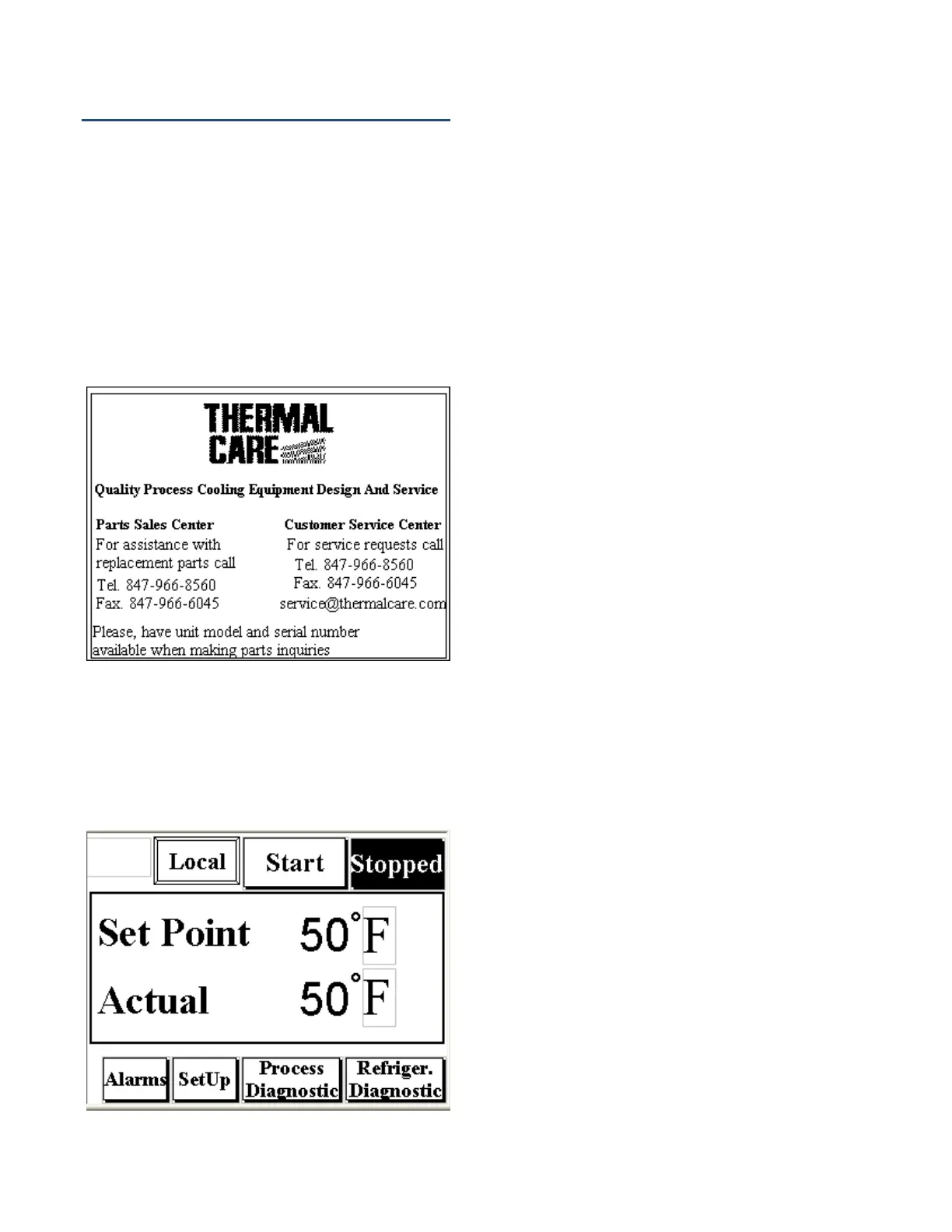 THERMAL
CARE

Quality Process Cooling Equipment Design And Service

Parts Sales Center
For assistance with replacement parts call
Tel. 847-966-8560
Fax. 847-966-6045

Customer Service Center
For service requests call
Tel. 847-966-8560
Fax. 847-966-6045
service@thermalcare.com

Please, have unit model and serial number available when making parts inquiries

Local
Start
Stopped

Set Point 50°F
Actual 50°F

Alarms
SetUp
Process Diagnostic
Refriger. Diagnostic